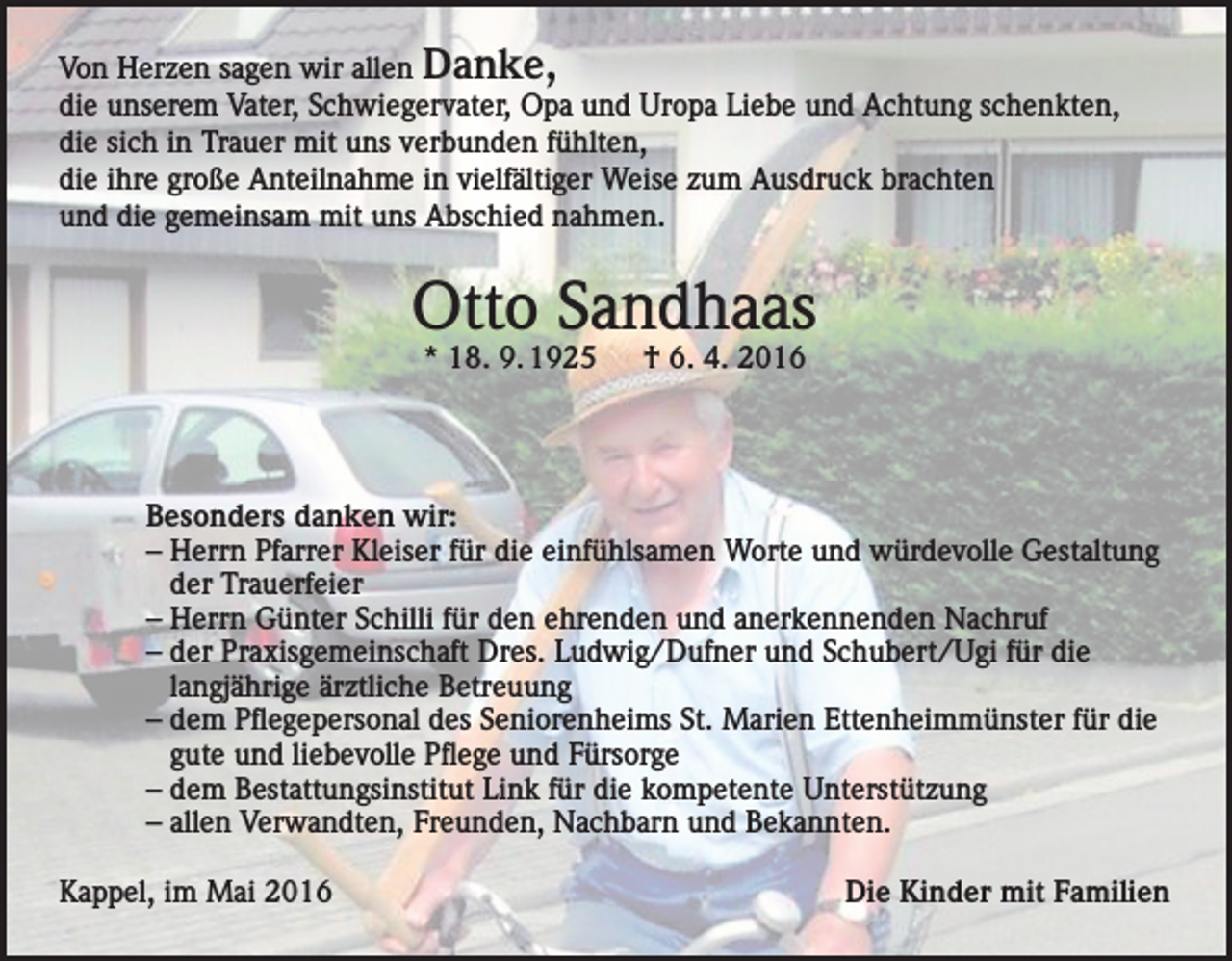 Von Herzen sagen wir allen Danke,
die unserem Vater, Schwiegervater, Opa und Uropa Liebe und Achtung schenkten,
die sich in Trauer mit uns verbunden fühlten,
die ihre große Anteilnahme in vielfältiger Weise zum Ausdruck brachten
und die gemeinsam mit uns Abschied nahmen.

Otto Sandhaas
* 18. 9. 1925 † 6. 4. 2016

Besonders danken wir:
– Herrn Pfarrer Kleiser für die einfühlsamen Worte und würdevolle Gestaltung der Trauerfeier
– Herrn Günter Schilli für den ehrenden und anerkennenden Nachruf
– der Praxisgemeinschaft Dres. Ludwig/Dufner und Schubert/Ugi für die langjährige ärztliche Betreuung
– dem Pflegepersonal des Seniorenheims St. Marien Ettenheimmünster für die gute und liebevolle Pflege und Fürsorge
– dem Bestattungsinstitut Link für die kompetente Unterstützung
– allen Verwandten, Freunden, Nachbarn und Bekannten.

Kappel, im Mai 2016

Die Kinder mit Familien